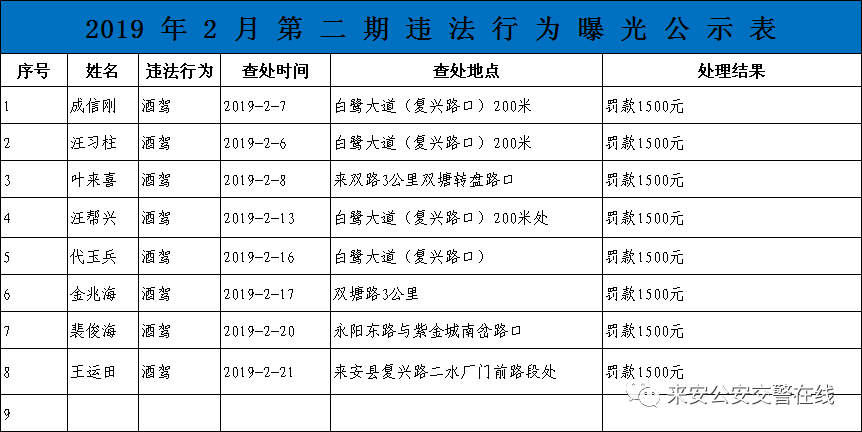 2019 年 2 月 第 二 期 违 法 行 为 曝 光 公 示 表

| 序号 | 姓名 | 违法行为 | 查处时间 | 查处地点 | 处理结果 |
|---|---|---|---|---|---|
| 1 | 成信刚 | 酒驾 | 2019-2-7 | 白鹭大道（复兴路口）200米 | 罚款1500元 |
| 2 | 汪习柱 | 酒驾 | 2019-2-6 | 白鹭大道（复兴路口）200米 | 罚款1500元 |
| 3 | 叶来喜 | 酒驾 | 2019-2-8 | 来双路3公里双塘转盘路口 | 罚款1500元 |
| 4 | 汪帮兴 | 酒驾 | 2019-2-13 | 白鹭大道（复兴路口）200米处 | 罚款1500元 |
| 5 | 代玉兵 | 酒驾 | 2019-2-16 | 白鹭大道（复兴路口） | 罚款1500元 |
| 6 | 金兆海 | 酒驾 | 2019-2-17 | 双塘路3公里 | 罚款1500元 |
| 7 | 裴俊海 | 酒驾 | 2019-2-20 | 永阳东路与紫金城南岔路口 | 罚款1500元 |
| 8 | 王运田 | 酒驾 | 2019-2-21 | 来安县复兴路二水厂门前路段处 | 罚款1500元 |
| 9 | | | | | |

来安公安交警在线